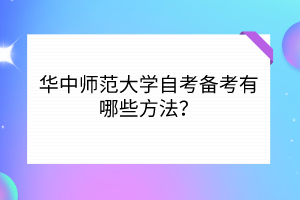 华中师范大学自考备考有哪些方法?